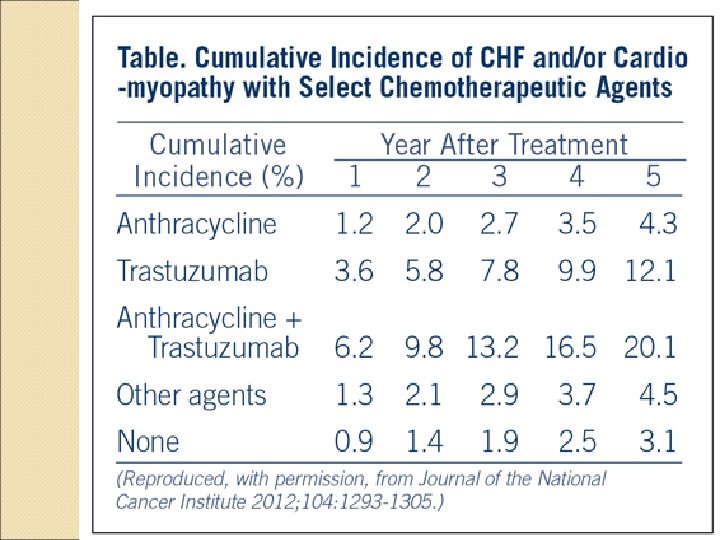 Table. Cumulative Incidence of CHF and/or Cardio -myopathy with Select Chemotherapeutic Agents

| Cumulative Incidence (%) | Year After Treatment 1 | 2 | 3 | 4 | 5 |
|---|---|---|---|---|---|
| Anthracycline | 1.2 | 2.0 | 2.7 | 3.5 | 4.3 |
| Trastuzumab | 3.6 | 5.8 | 7.8 | 9.9 | 12.1 |
| Anthracycline + Trastuzumab | 6.2 | 9.8 | 13.2 | 16.5 | 20.1 |
| Other agents | 1.3 | 2.1 | 2.9 | 3.7 | 4.5 |
| None | 0.9 | 1.4 | 1.9 | 2.5 | 3.1 |

(Reproduced, with permission, from Journal of the National Cancer Institute 2012;104:1293-1305.)